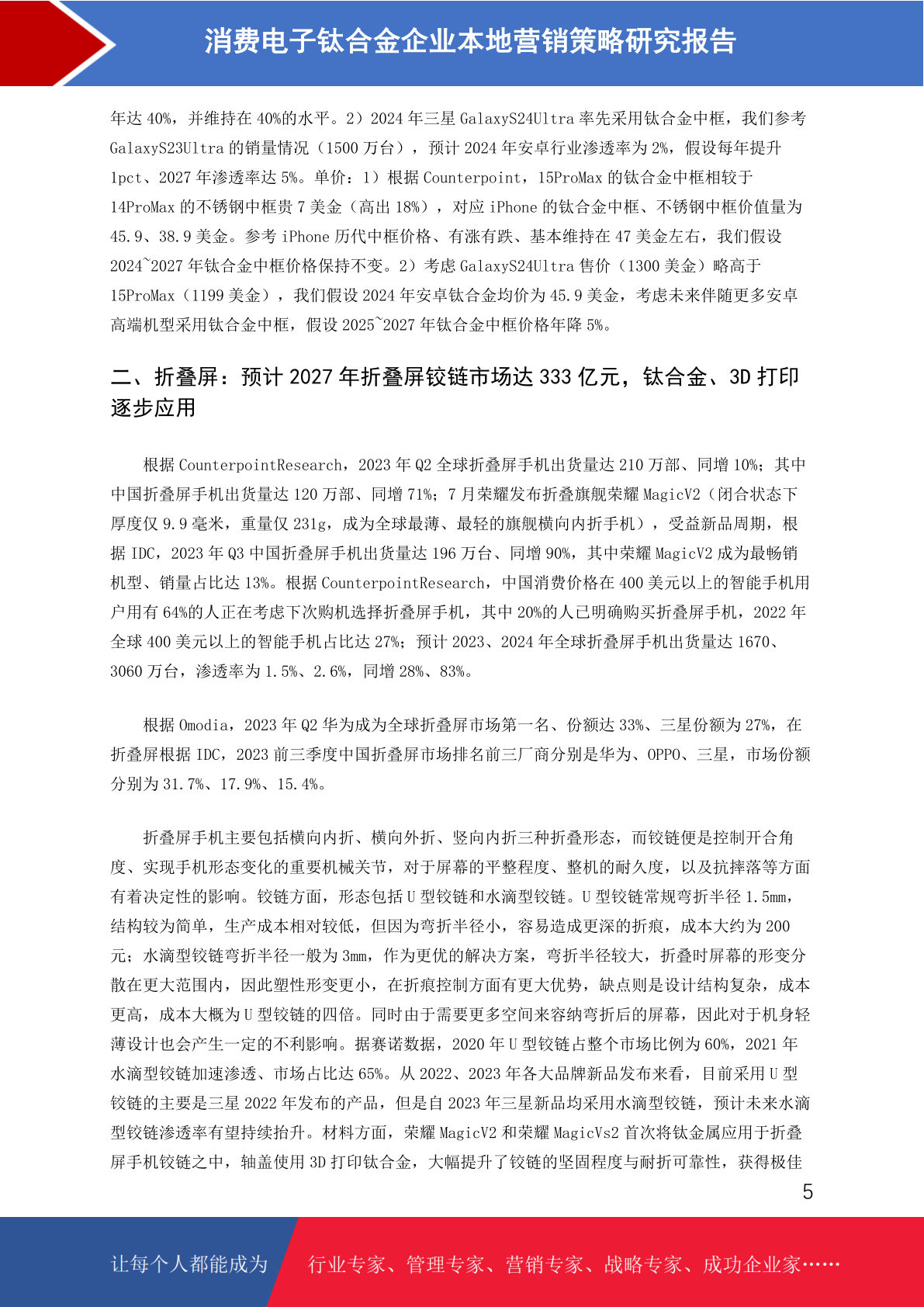 消费电子钛合金企业本地营销策略研究报告

年达 40%，并维持在 40%的水平。2）2024 年三星 GalaxyS24Ultra 率先采用钛合金中框，我们参考 GalaxyS23Ultra 的销量情况（1500 万台），预计 2024 年安卓行业渗透率为 2%，假设每年提升 1pct、2027 年渗透率达 5%。单价：1）根据 Counterpoint，15ProMax 的钛合金中框相较于 14ProMax 的不锈钢中框贵 7 美金（高出 18%），对应 iPhone 的钛合金中框、不锈钢中框价值量为 45.9、38.9 美金。参考 iPhone 历代中框价格、有涨有跌、基本维持在 47 美金左右，我们假设 2024~2027 年钛合金中框价格保持不变。2）考虑 GalaxyS24Ultra 售价（1300 美金）略高于 15ProMax（1199 美金），我们假设 2024 年安卓钛合金均价为 45.9 美金，考虑未来伴随更多安卓高端机型采用钛合金中框，假设 2025~2027 年钛合金中框价格年降 5%。

二、折叠屏：预计 2027 年折叠屏铰链市场达 333 亿元，钛合金、3D 打印逐步应用

根据 CounterpointResearch，2023 年 Q2 全球折叠屏手机出货量达 210 万部、同增 10%；其中中国折叠屏手机出货量达 120 万部、同增 71%；7 月荣耀发布折叠旗舰荣耀 MagicV2（闭合状态下厚度仅 9.9 毫米，重量仅 231g，成为全球最薄、最轻的旗舰横向内折手机），受益新品周期，根据 IDC，2023 年 Q3 中国折叠屏手机出货量达 196 万台、同增 90%，其中荣耀 MagicV2 成为最畅销机型、销量占比达 13%。根据 CounterpointResearch，中国消费价格在 400 美元以上的智能手机用户用有 64%的人正在考虑下次购机选择折叠屏手机，其中 20%的人已明确购买折叠屏手机，2022 年全球 400 美元以上的智能手机占比达 27%；预计 2023、2024 年全球折叠屏手机出货量达 1670、3060 万台，渗透率为 1.5%、2.6%，同增 28%、83%。

根据 Omodia，2023 年 Q2 华为成为全球折叠屏市场第一名、份额达 33%、三星份额为 27%，在折叠屏根据 IDC，2023 前三季度中国折叠屏市场排名前三厂商分别是华为、OPPO、三星，市场份额分别为 31.7%、17.9%、15.4%。

折叠屏手机主要包括横向内折、横向外折、竖向内折三种折叠形态，而铰链便是控制开合角度、实现手机形态变化的重要机械关节，对于屏幕的平整程度、整机的耐久度，以及抗摔落等方面有着决定性的影响。铰链方面，形态包括 U 型铰链和水滴型铰链。U 型铰链常规弯折半径 1.5mm，结构较为简单，生产成本相对较低，但因为弯折半径小，容易造成更深的折痕，成本大约为 200 元；水滴型铰链弯折半径一般为 3mm，作为更优的解决方案，弯折半径较大，折叠时屏幕的形变分散在更大范围内，因此塑性形变更小，在折痕控制方面有更大优势，缺点则是设计结构复杂，成本更高，成本大概为 U 型铰链的四倍。同时由于需要更多空间来容纳弯折后的屏幕，因此对于机身轻薄设计也会产生一定的不利影响。据赛诺数据，2020 年 U 型铰链占整个市场比例为 60%，2021 年水滴型铰链加速渗透、市场占比达 65%。从 2022、2023 年各大品牌新品发布来看，目前采用 U 型铰链的主要是三星 2022 年发布的产品，但是自 2023 年三星新品均采用水滴型铰链，预计未来水滴型铰链渗透率有望持续抬升。材料方面，荣耀 MagicV2 和荣耀 MagicVs2 首次将钛金属应用于折叠屏手机铰链之中，轴盖使用 3D 打印钛合金，大幅提升了铰链的坚固程度与耐折可靠性，获得极佳

5

让每个人都能成为 行业专家、管理专家、营销专家、战略专家、成功企业家……